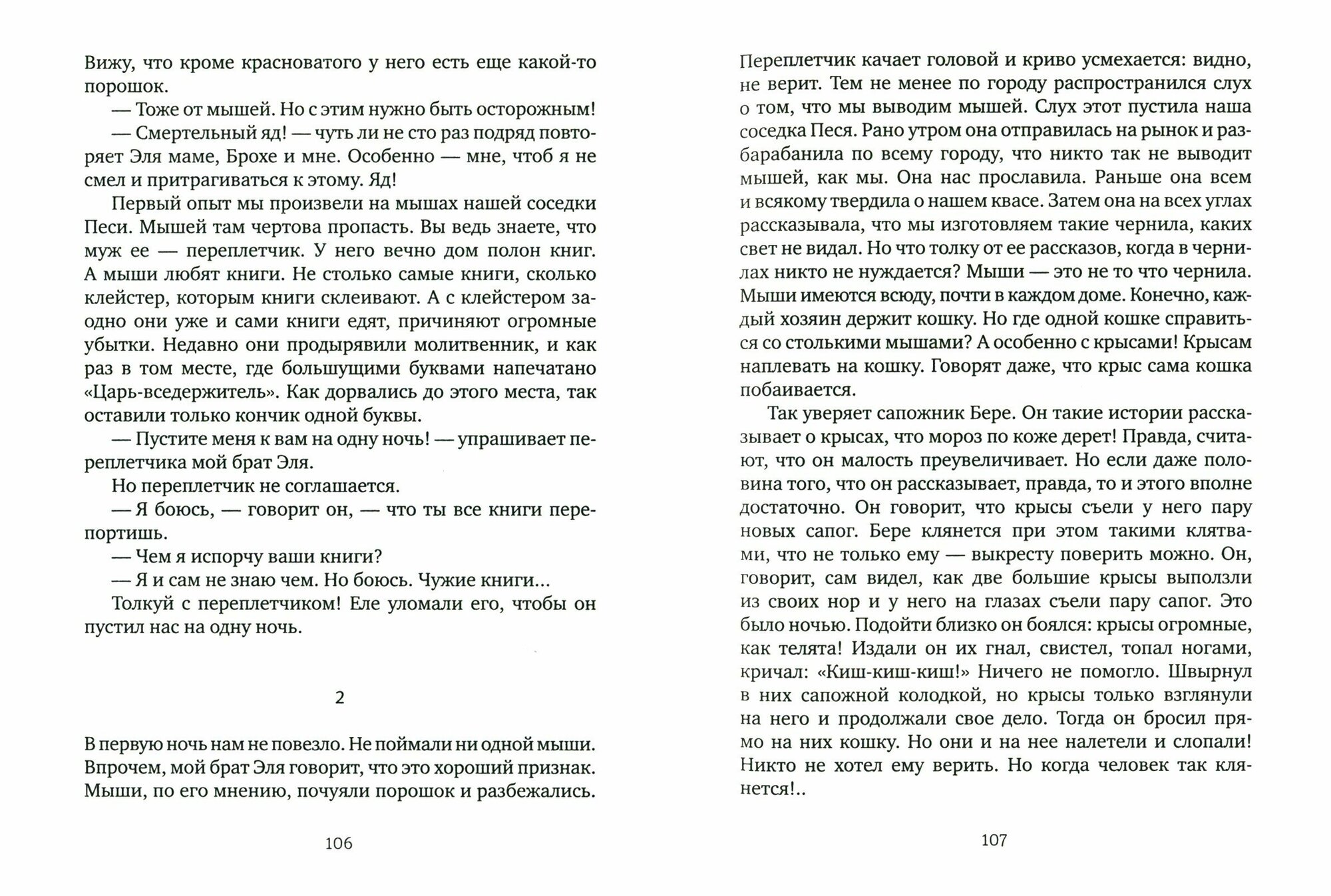 Вижу, что кроме красноватого у него есть еще какой-то порошок.

— Тоже от мышей. Но с этим нужно быть осторожным!

— Смертельный яд! — чуть ли не сто раз подряд повторяет Эля маме, Брохе и мне. Особенно — мне, чтоб я не смел и притрагиваться к этому. Яд!

Первый опыт мы произвели на мышах нашей соседки Песи. Мышей там чертова пропасть. Вы ведь знаете, что муж ее — переплетчик. У него вечно дом полон книг. А мыши любят книги. Не столько самые книги, сколько клейстер, которым книги склеивают. А с клейстером заодно они уже и сами книги едят, причиняют огромные убытки. Недавно они продырявили молитвенник, и как раз в том месте, где большущими буквами напечатано «Царь-вседержитель». Как дорвались до этого места, так оставили только кончик одной буквы.

— Пустите меня к вам на одну ночь! — упрашивает переплетчика мой брат Эля.

Но переплетчик не соглашается.

— Я боюсь, — говорит он, — что ты все книги перепортишь.

— Чем я испорчу ваши книги?

— Я и сам не знаю чем. Но боюсь. Чужие книги...

Толкуй с переплетчиком! Еле уломали его, чтобы он пустил нас на одну ночь.

2

В первую ночь нам не повезло. Не поймали ни одной мыши. Впрочем, мой брат Эля говорит, что это хороший признак. Мыши, по его мнению, почуяли порошок и разбежались.

106

Переплетчик качает головой и криво усмехается: видно, не верит. Тем не менее по городу распространился слух о том, что мы выводим мышей. Слух этот пустила наша соседка Песя. Рано утром она отправилась на рынок и разбарабанила по всему городу, что никто так не выводит мышей, как мы. Она нас прославила. Раньше она всем и всякому твердила о нашем квасе. Затем она на всех углах рассказывала, что мы изготовляем такие чернила, каких свет не видал. Но что толку от ее рассказов, когда в чернилах никто не нуждается? Мыши — это не то что чернила. Мыши имеются всюду, почти в каждом доме. Конечно, каждый хозяин держит кошку. Но где одной кошке справиться со столькими мышами? А особенно с крысами! Крысам наплевать на кошку. Говорят даже, что крыс сама кошка побаивается.

Так уверяет сапожник Бере. Он такие истории рассказывает о крысах, что мороз по коже дерет! Правда, считают, что он малость преувеличивает. Но если даже половина того, что он рассказывает, правда, то и этого вполне достаточно. Он говорит, что крысы съели у него пару новых сапог. Бере клянется при этом такими клятвами, что не только ему — выкресту поверить можно. Он, говорит, сам видел, как две большие крысы выползли из своих нор и у него на глазах съели пару сапог. Это было ночью. Подойти близко он боялся: крысы огромные, как телята! Издали он их гнал, свистел, топал ногами, кричал: «Киш-киш-киш!» Ничего не помогло. Швырнул в них сапожной колодкой, но крысы только взглянули на него и продолжали свое дело. Тогда он бросил прямо на них кошку. Но они и на нее налетели и слопали! Никто не хотел ему верить. Но когда человек так клянется!..

107